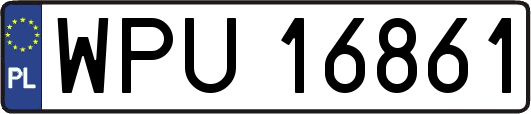 PL
WPU 16861